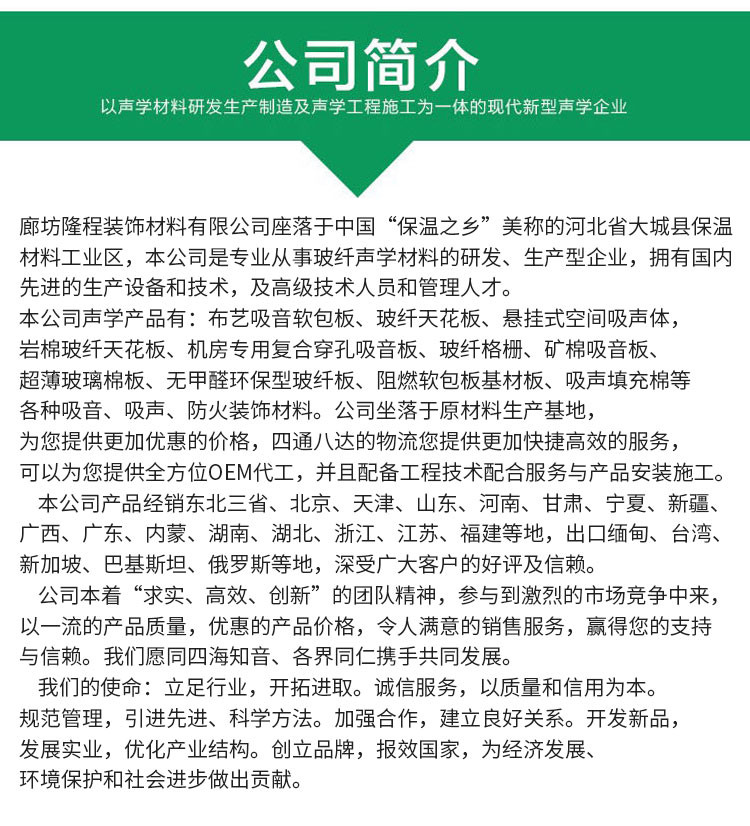 公司简介

以声学材料研发生产制造及声学工程施工为一体的现代新型声学企业

廊坊隆程装饰材料有限公司座落于中国“保温之乡”美称的河北省大城县保温材料工业区，本公司是专业从事玻纤声学材料的研发、生产型企业，拥有国内先进的生产设备和技术，及高级技术人员和管理人才。
本公司声学产品有：布艺吸音软包板、玻纤天花板、悬挂式空间吸声体，岩棉玻纤天花板、机房专用复合穿孔吸音板、玻纤格栅、矿棉吸音板、超薄玻璃棉板、无甲醛环保型玻纤板、阻燃软包板基材板、吸声填充棉等各种吸音、吸声、防火装饰材料。公司坐落于原材料生产基地，为您提供更加优惠的价格，四通八达的物流您提供更加快捷高效的服务，可以为您提供全方位OEM代工，并且配备工程技术配合服务与产品安装施工。

本公司产品经销东北三省、北京、天津、山东、河南、甘肃、宁夏、新疆、广西、广东、内蒙、湖南、湖北、浙江、江苏、福建等地，出口缅甸、台湾、新加坡、巴基斯坦、俄罗斯等地，深受广大客户的好评及信赖。

公司本着“求实、高效、创新”的团队精神，参与到激烈的市场竞争中来，以一流的产品质量，优惠的产品价格，令人满意的销售服务，赢得您的支持与信赖。我们愿同四海知音、各界同仁携手共同发展。

我们的使命：立足行业，开拓进取。诚信服务，以质量和信用为本。规范管理，引进先进、科学方法。加强合作，建立良好关系。开发新品，发展实业，优化产业结构。创立品牌，报效国家，为经济发展、环境保护和社会进步做出贡献。